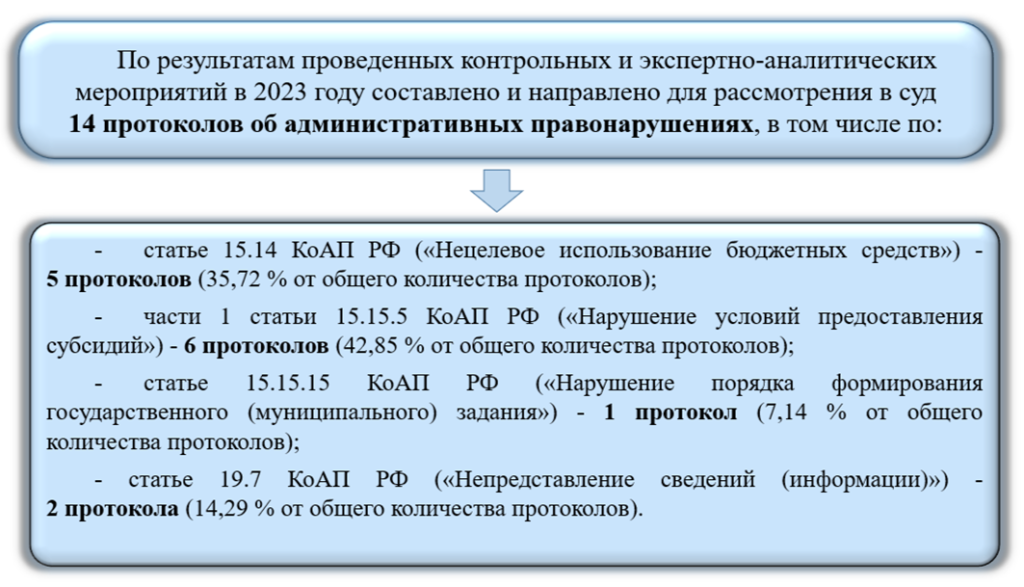 По результатам проведенных контрольных и экспертно-аналитических мероприятий в 2023 году составлено и направлено для рассмотрения в суд 14 протоколов об административных правонарушениях, в том числе по:

- статье 15.14 КоАП РФ («Нецелевое использование бюджетных средств») - 5 протоколов (35,72 % от общего количества протоколов);

- части 1 статьи 15.15.5 КоАП РФ («Нарушение условий предоставления субсидий») - 6 протоколов (42,85 % от общего количества протоколов);

- статье 15.15.15 КоАП РФ («Нарушение порядка формирования государственного (муниципального) задания») - 1 протокол (7,14 % от общего количества протоколов);

- статье 19.7 КоАП РФ («Непредставление сведений (информации)») - 2 протокола (14,29 % от общего количества протоколов).